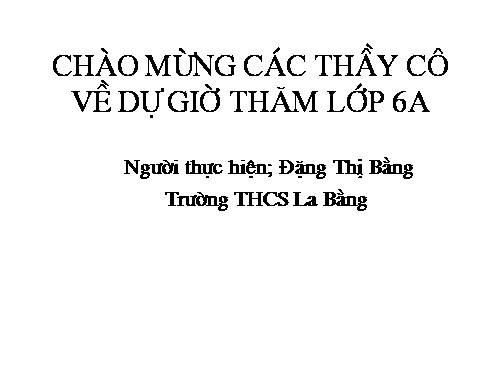 CHÀO MỪNG CÁC THẦY CÔ VỀ DỰ GIỜ THĂM LỚP 6A

Người thực hiện; Đặng Thị Bằng

Trường THCS La Bằng